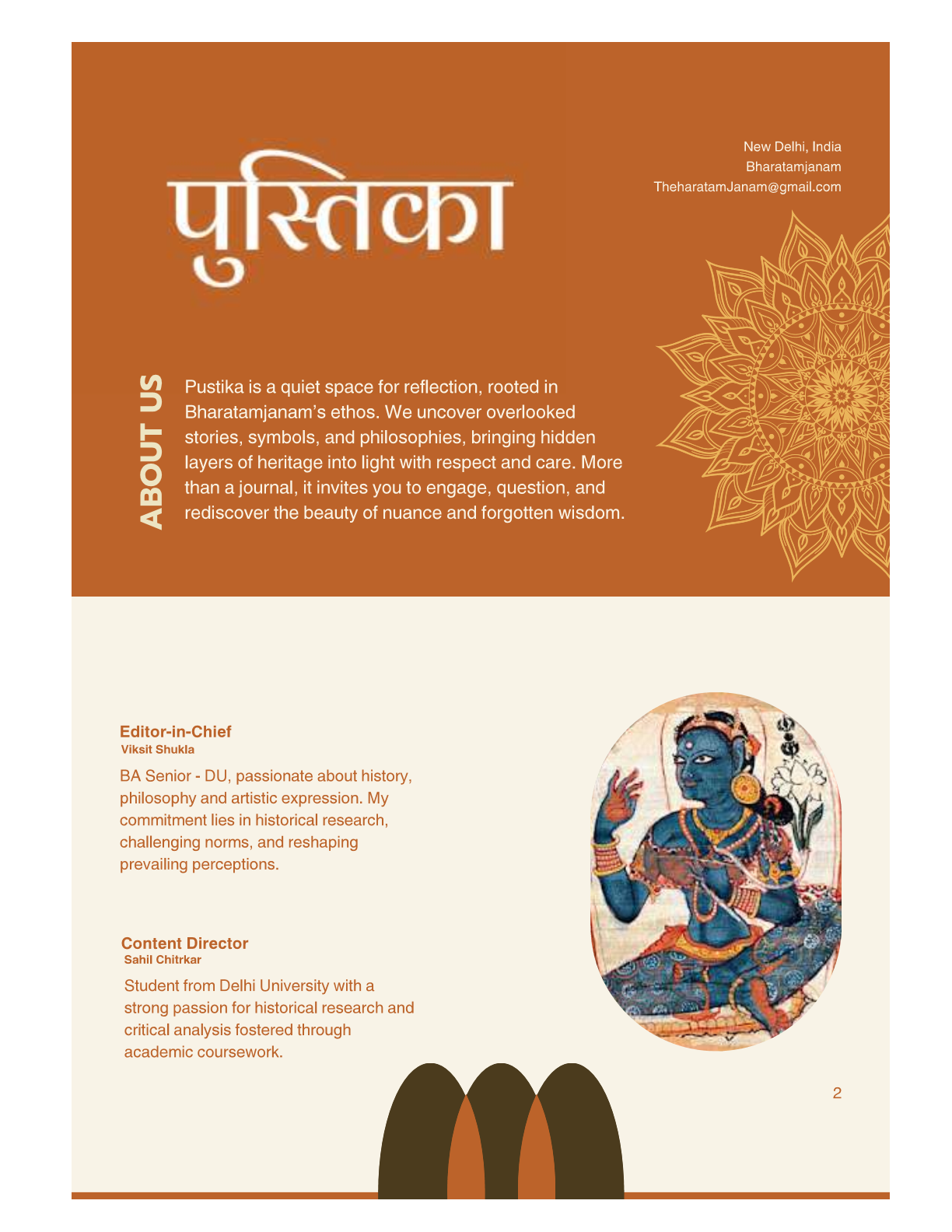 पुस्तिका

New Delhi, India
Bharatamjanam
TheharatamJanam@gmail.com

ABOUT US

Pustika is a quiet space for reflection, rooted in Bharatamjanam's ethos. We uncover overlooked stories, symbols, and philosophies, bringing hidden layers of heritage into light with respect and care. More than a journal, it invites you to engage, question, and rediscover the beauty of nuance and forgotten wisdom.

Editor-in-Chief
Viksit Shukla

BA Senior - DU, passionate about history, philosophy and artistic expression. My commitment lies in historical research, challenging norms, and reshaping prevailing perceptions.

Content Director
Sahil Chitrkar

Student from Delhi University with a strong passion for historical research and critical analysis fostered through academic coursework.

2